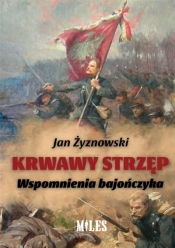 Jan Żyznowski

KRWAWY STRZĘP

Wspomnienia bajończyka

MILES